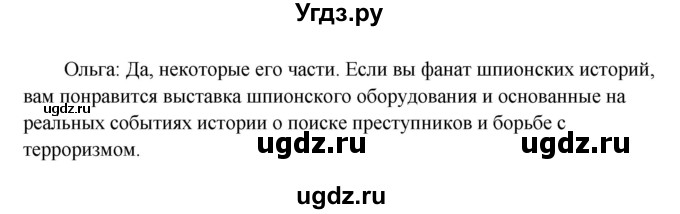 Угдз.ру

Ольга: Да, некоторые его части. Если вы фанат шпионских историй, вам понравится выставка шпионского оборудования и основанные на реальных событиях истории о поиске преступников и борьбе с терроризмом.

ugdz.ru

ugdz.ru ugdz.ru

ugdz.ru